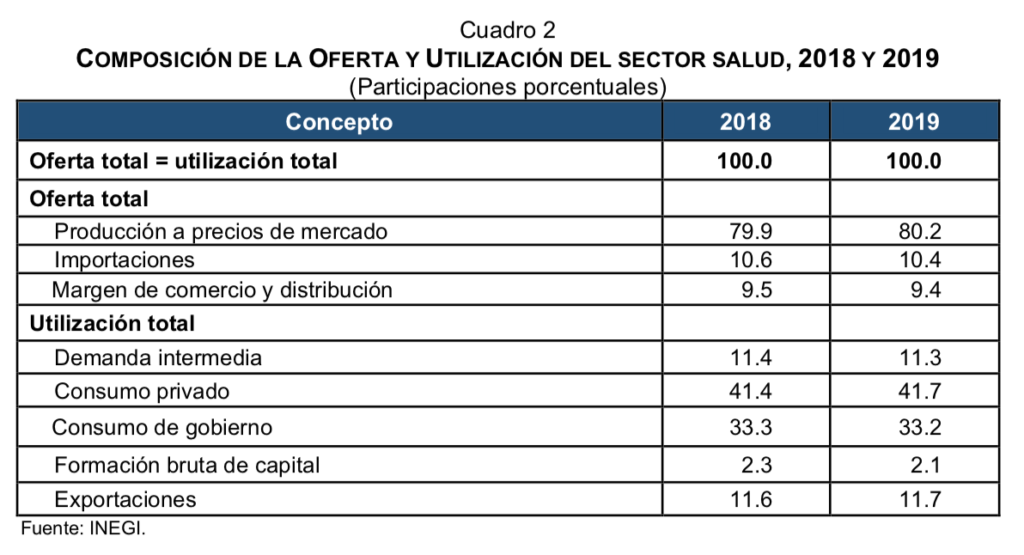 Cuadro 2
COMPOSICIÓN DE LA OFERTA Y UTILIZACIÓN DEL SECTOR SALUD, 2018 Y 2019
(Participaciones porcentuales)

| Concepto | 2018 | 2019 |
|---|---|---|
| Oferta total = utilización total | 100.0 | 100.0 |
| Oferta total | | |
| Producción a precios de mercado | 79.9 | 80.2 |
| Importaciones | 10.6 | 10.4 |
| Margen de comercio y distribución | 9.5 | 9.4 |
| Utilización total | | |
| Demanda intermedia | 11.4 | 11.3 |
| Consumo privado | 41.4 | 41.7 |
| Consumo de gobierno | 33.3 | 33.2 |
| Formación bruta de capital | 2.3 | 2.1 |
| Exportaciones | 11.6 | 11.7 |

Fuente: INEGI.